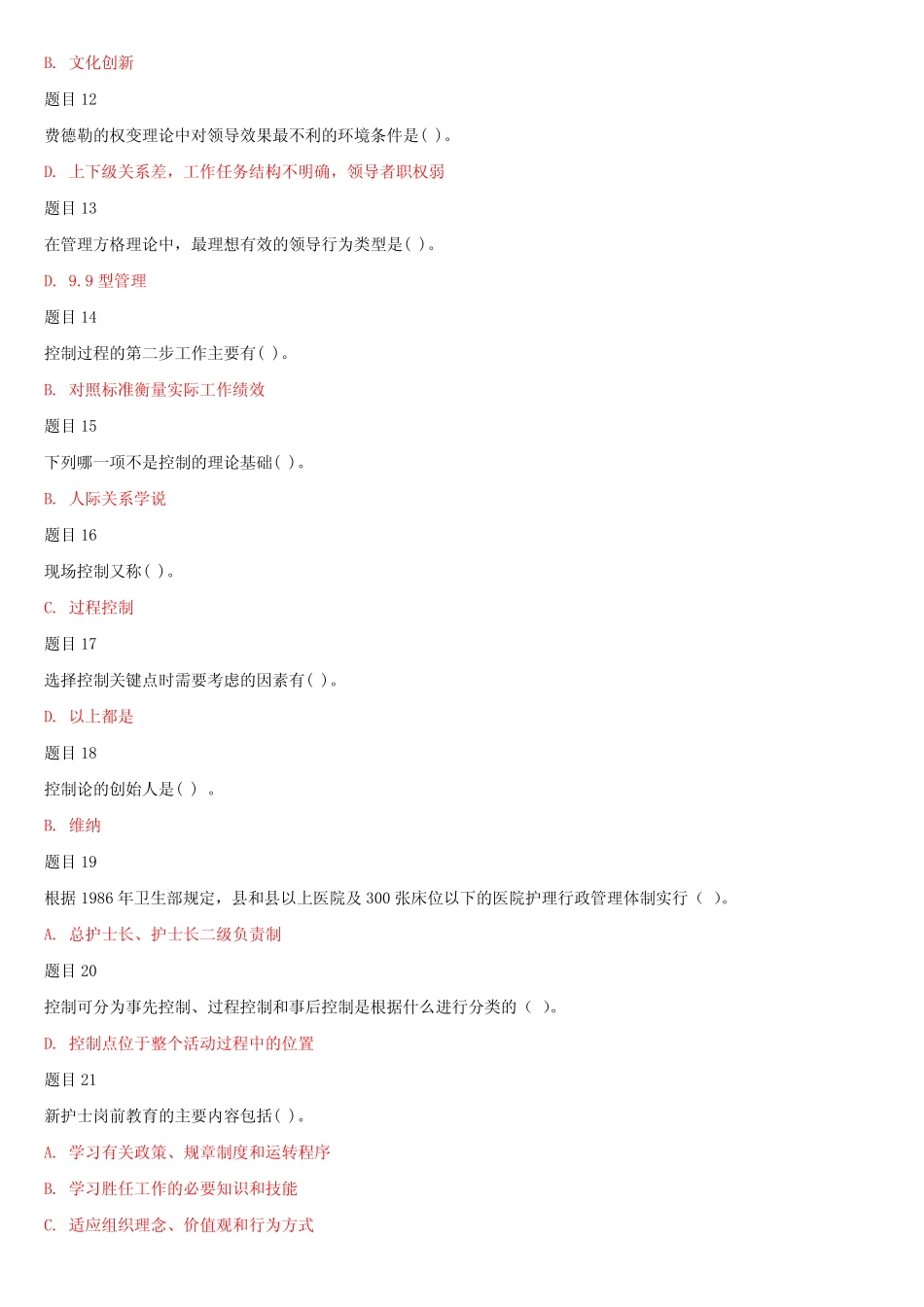 B. 文化创新

题目 12

费德勒的权变理论中对领导效果最不利的环境条件是( )。

D. 上下级关系差，工作任务结构不明确，领导者职权弱

题目 13

在管理方格理论中，最理想有效的领导行为类型是( )。

D. 9.9 型管理

题目 14

控制过程的第二步工作主要有( )。

B. 对照标准衡量实际工作绩效

题目 15

下列哪一项不是控制的理论基础( )。

B. 人际关系学说

题目 16

现场控制又称( )。

C. 过程控制

题目 17

选择控制关键点时需要考虑的因素有( )。

D. 以上都是

题目 18

控制论的创始人是( ) 。

B. 维纳

题目 19

根据 1986 年卫生部规定，县和县以上医院及 300 张床位以下的医院护理行政管理体制实行（ ）。

A. 总护士长、护士长二级负责制

题目 20

控制可分为事先控制、过程控制和事后控制是根据什么进行分类的（ ）。

D. 控制点位于整个活动过程中的位置

题目 21

新护士岗前教育的主要内容包括( )。

A. 学习有关政策、规章制度和运转程序

B. 学习胜任工作的必要知识和技能

C. 适应组织理念、价值观和行为方式